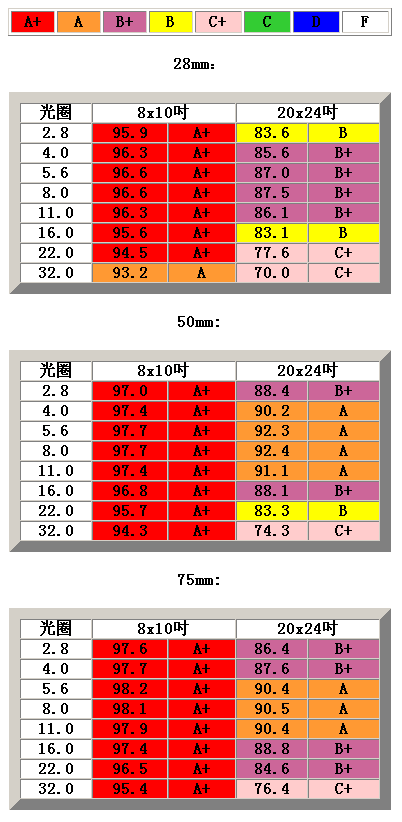 | A+ | A | B+ | B | C+ | C | D | F |
|---|---|---|---|---|---|---|---|

28mm:

| 光圈 | 8x10吋 | | 20x24吋 | |
|---|---|---|---|---|
| 2.8 | 95.9 | A+ | 83.6 | B |
| 4.0 | 96.3 | A+ | 85.6 | B+ |
| 5.6 | 96.6 | A+ | 87.0 | B+ |
| 8.0 | 96.6 | A+ | 87.5 | B+ |
| 11.0 | 96.3 | A+ | 86.1 | B+ |
| 16.0 | 95.6 | A+ | 83.1 | B |
| 22.0 | 94.5 | A+ | 77.6 | C+ |
| 32.0 | 93.2 | A | 70.0 | C+ |

50mm:

| 光圈 | 8x10吋 | | 20x24吋 | |
|---|---|---|---|---|
| 2.8 | 97.0 | A+ | 88.4 | B+ |
| 4.0 | 97.4 | A+ | 90.2 | A |
| 5.6 | 97.7 | A+ | 92.3 | A |
| 8.0 | 97.7 | A+ | 92.4 | A |
| 11.0 | 97.4 | A+ | 91.1 | A |
| 16.0 | 96.8 | A+ | 88.1 | B+ |
| 22.0 | 95.7 | A+ | 83.3 | B |
| 32.0 | 94.3 | A+ | 74.3 | C+ |

75mm:

| 光圈 | 8x10吋 | | 20x24吋 | |
|---|---|---|---|---|
| 2.8 | 97.6 | A+ | 86.4 | B+ |
| 4.0 | 97.7 | A+ | 87.6 | B+ |
| 5.6 | 98.2 | A+ | 90.4 | A |
| 8.0 | 98.1 | A+ | 90.5 | A |
| 11.0 | 97.9 | A+ | 90.4 | A |
| 16.0 | 97.4 | A+ | 88.8 | B+ |
| 22.0 | 96.5 | A+ | 84.6 | B+ |
| 32.0 | 95.4 | A+ | 76.4 | C+ |